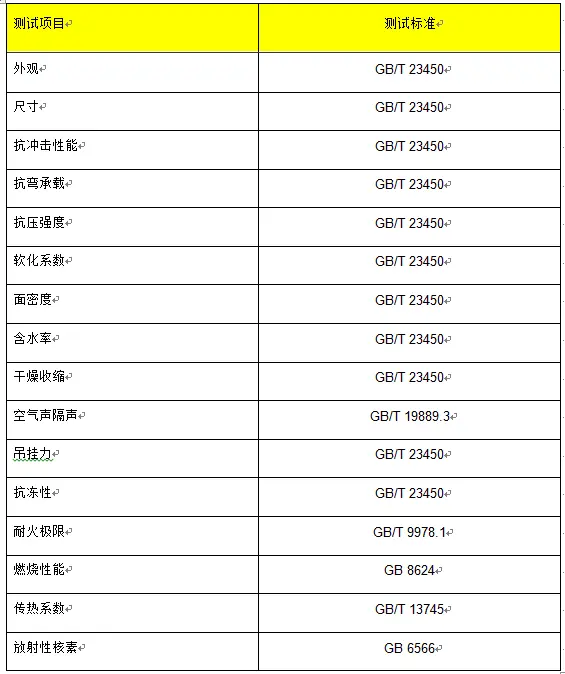 | 测试项目 | 测试标准 |
|---|---|
| 外观 | GB/T 23450 |
| 尺寸 | GB/T 23450 |
| 抗冲击性能 | GB/T 23450 |
| 抗弯承载 | GB/T 23450 |
| 抗压强度 | GB/T 23450 |
| 软化系数 | GB/T 23450 |
| 面密度 | GB/T 23450 |
| 含水率 | GB/T 23450 |
| 干燥收缩 | GB/T 23450 |
| 空气声隔声 | GB/T 19889.3 |
| 吊挂力 | GB/T 23450 |
| 抗冻性 | GB/T 23450 |
| 耐火极限 | GB/T 9978.1 |
| 燃烧性能 | GB 8624 |
| 传热系数 | GB/T 13745 |
| 放射性核素 | GB 6566 |